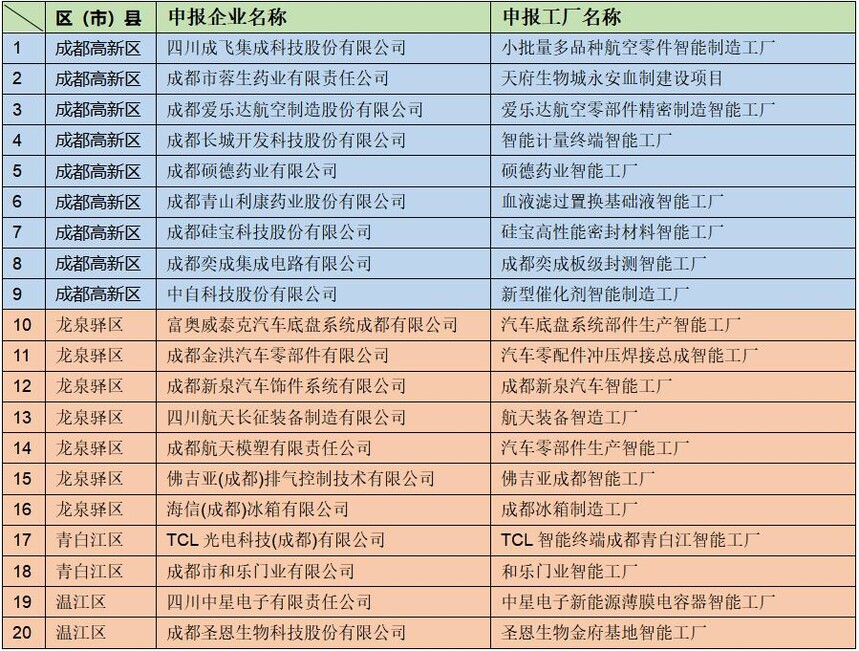 |  | 区（市）县 | 申报企业名称 | 申报工厂名称 |
|---|---|---|---|
| 1 | 成都高新区 | 四川成飞集成科技股份有限公司 | 小批量多品种航空零件智能制造工厂 |
| 2 | 成都高新区 | 成都市蓉生药业有限责任公司 | 天府生物城永安血制建设项目 |
| 3 | 成都高新区 | 成都爱乐达航空制造股份有限公司 | 爱乐达航空零部件精密制造智能工厂 |
| 4 | 成都高新区 | 成都长城开发科技股份有限公司 | 智能计量终端智能工厂 |
| 5 | 成都高新区 | 成都硕德药业有限公司 | 硕德药业智能工厂 |
| 6 | 成都高新区 | 成都青山利康药业股份有限公司 | 血液滤过置换基础液智能工厂 |
| 7 | 成都高新区 | 成都硅宝科技股份有限公司 | 硅宝高性能密封材料智能工厂 |
| 8 | 成都高新区 | 成都奕成集成电路有限公司 | 成都奕成板级封测智能工厂 |
| 9 | 成都高新区 | 中自科技股份有限公司 | 新型催化剂智能制造工厂 |
| 10 | 龙泉驿区 | 富奥威泰克汽车底盘系统成都有限公司 | 汽车底盘系统部件生产智能工厂 |
| 11 | 龙泉驿区 | 成都金洪汽车零部件有限公司 | 汽车零配件冲压焊接总成智能工厂 |
| 12 | 龙泉驿区 | 成都新泉汽车饰件系统有限公司 | 成都新泉汽车智能工厂 |
| 13 | 龙泉驿区 | 四川航天长征装备制造有限公司 | 航天装备智造工厂 |
| 14 | 龙泉驿区 | 成都航天模塑有限责任公司 | 汽车零部件生产智能工厂 |
| 15 | 龙泉驿区 | 佛吉亚(成都)排气控制技术有限公司 | 佛吉亚成都智能工厂 |
| 16 | 龙泉驿区 | 海信(成都)冰箱有限公司 | 成都冰箱制造工厂 |
| 17 | 青白江区 | TCL 光电科技(成都)有限公司 | TCL 智能终端成都青白江智能工厂 |
| 18 | 青白江区 | 成都市和乐门业有限公司 | 和乐门业智能工厂 |
| 19 | 温江区 | 四川中星电子有限责任公司 | 中星电子新能源薄膜电容器智能工厂 |
| 20 | 温江区 | 成都圣恩生物科技股份有限公司 | 圣恩生物金府基地智能工厂 |